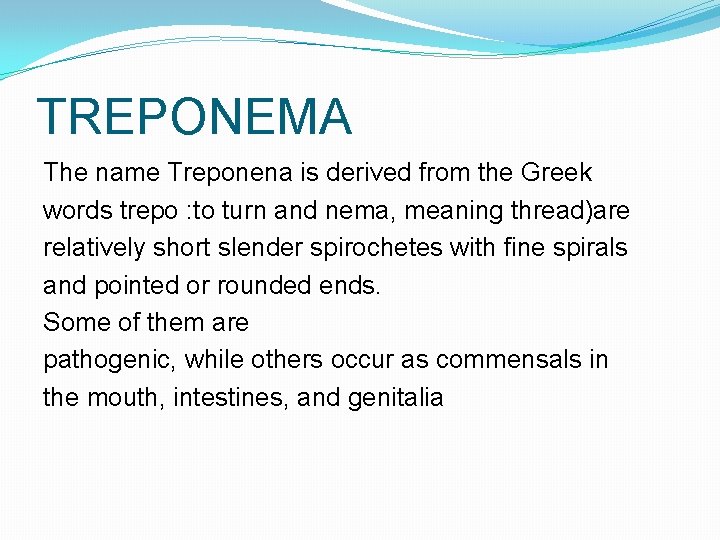 TREPONEMA

The name Treponena is derived from the Greek words trepo :to turn and nema, meaning thread)are relatively short slender spirochetes with fine spirals and pointed or rounded ends.
Some of them are
pathogenic, while others occur as commensals in the mouth, intestines, and genitalia